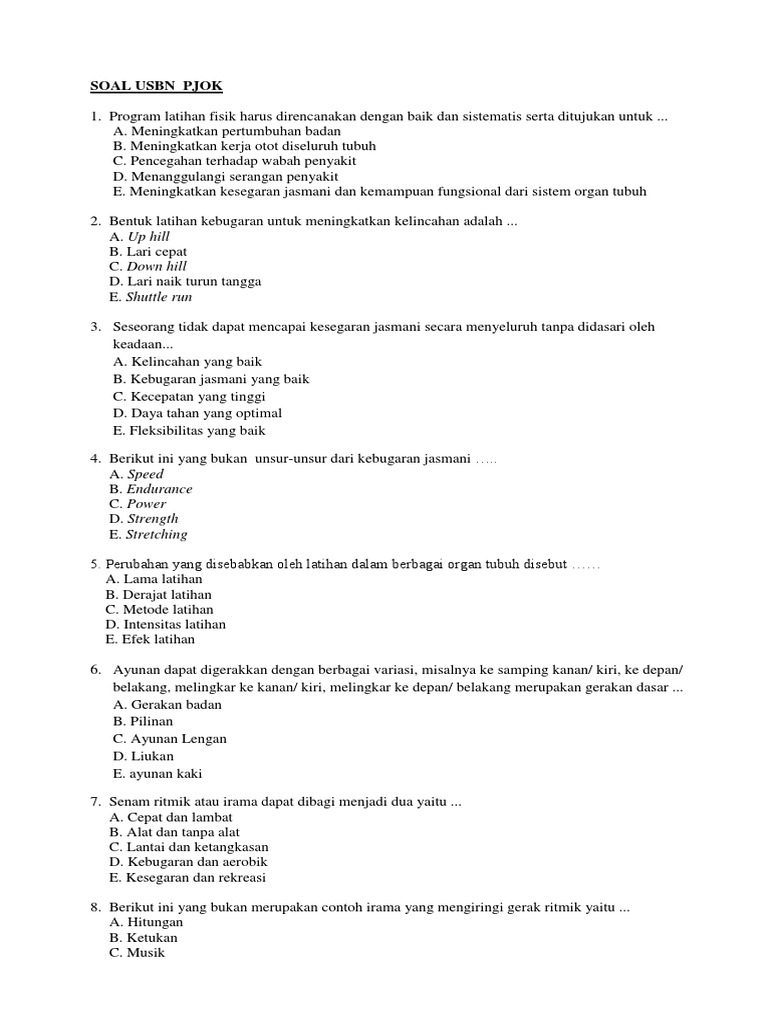 SOAL USBN PJOK

1. Program latihan fisik harus direncanakan dengan baik dan sistematis serta ditujukan untuk ...
A. Meningkatkan pertumbuhan badan
B. Meningkatkan kerja otot diseluruh tubuh
C. Pencegahan terhadap wabah penyakit
D. Menanggulangi serangan penyakit
E. Meningkatkan kesegaran jasmani dan kemampuan fungsional dari sistem organ tubuh

2. Bentuk latihan kebugaran untuk meningkatkan kelincahan adalah ...
A. Up hill
B. Lari cepat
C. Down hill
D. Lari naik turun tangga
E. Shuttle run

3. Seseorang tidak dapat mencapai kesegaran jasmani secara menyeluruh tanpa didasari oleh keadaan...
A. Kelincahan yang baik
B. Kebugaran jasmani yang baik
C. Kecepatan yang tinggi
D. Daya tahan yang optimal
E. Fleksibilitas yang baik

4. Berikut ini yang bukan unsur-unsur dari kebugaran jasmani …..
A. Speed
B. Endurance
C. Power
D. Strength
E. Stretching

5. Perubahan yang disebabkan oleh latihan dalam berbagai organ tubuh disebut ……
A. Lama latihan
B. Derajat latihan
C. Metode latihan
D. Intensitas latihan
E. Efek latihan

6. Ayunan dapat digerakkan dengan berbagai variasi, misalnya ke samping kanan/ kiri, ke depan/ belakang, melingkar ke kanan/ kiri, melingkar ke depan/ belakang merupakan gerakan dasar ...
A. Gerakan badan
B. Pilinan
C. Ayunan Lengan
D. Liukan
E. ayunan kaki

7. Senam ritmik atau irama dapat dibagi menjadi dua yaitu ...
A. Cepat dan lambat
B. Alat dan tanpa alat
C. Lantai dan ketangkasan
D. Kebugaran dan aerobik
E. Kesegaran dan rekreasi

8. Berikut ini yang bukan merupakan contoh irama yang mengiringi gerak ritmik yaitu ...
A. Hitungan
B. Ketukan
C. Musik